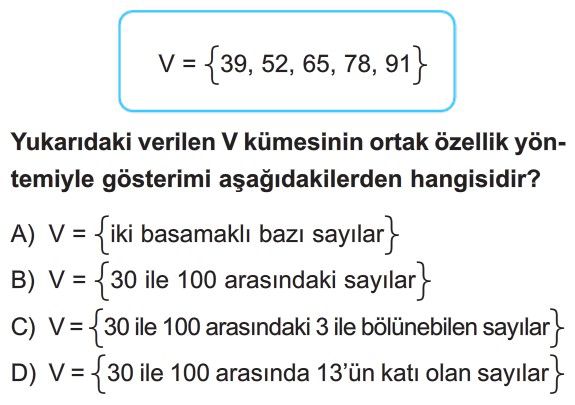 $V = \{39, 52, 65, 78, 91\}$

Yukarıdaki verilen V kümesinin ortak özellik yöntemiyle gösterimi aşağıdakilerden hangisidir?

A) $V = \{\text{iki basamaklı bazı sayılar}\}$
B) $V = \{\text{30 ile 100 arasındaki sayılar}\}$
C) $V = \{\text{30 ile 100 arasındaki 3 ile bölünebilen sayılar}\}$
D) $V = \{\text{30 ile 100 arasında 13'ün katı olan sayılar}\}$